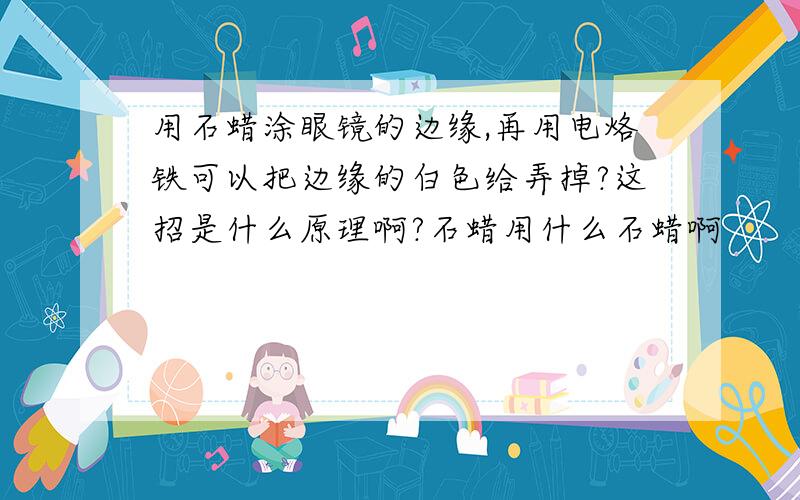 用石蜡涂眼镜的边缘,再用电烙铁可以把边缘的白色给弄掉?这招是什么原理啊?石蜡用什么石蜡啊